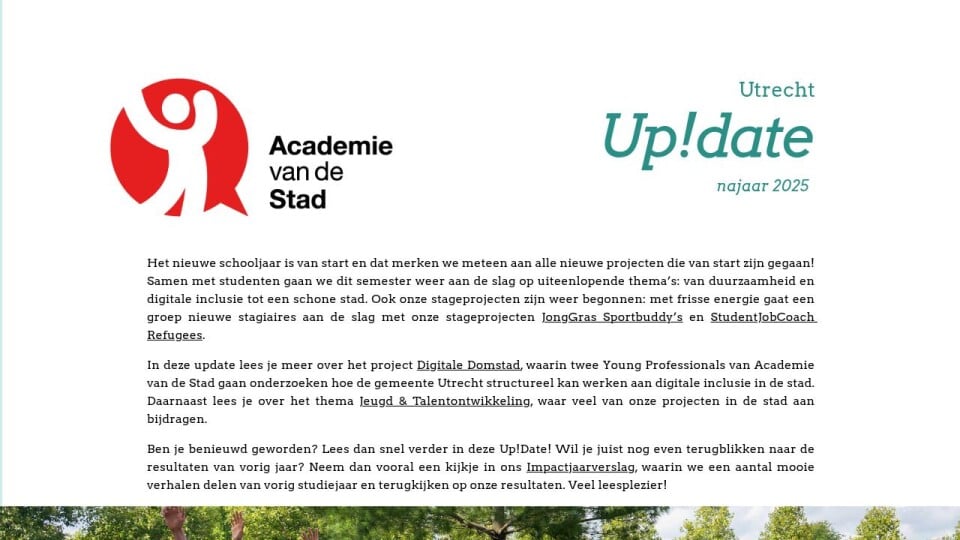 Academie van de Stad

Utrecht
Up!date
najaar 2025

Het nieuwe schooljaar is van start en dat merken we meteen aan alle nieuwe projecten die van start zijn gegaan! Samen met studenten gaan we dit semester weer aan de slag op uiteenlopende thema's: van duurzaamheid en digitale inclusie tot een schone stad. Ook onze stageprojecten zijn weer begonnen: met frisse energie gaat een groep nieuwe stagiaires aan de slag met onze stageprojecten JongGras Sportbuddy's en StudentJobCoach Refugees.

In deze update lees je meer over het project Digitale Domstad, waarin twee Young Professionals van Academie van de Stad gaan onderzoeken hoe de gemeente Utrecht structureel kan werken aan digitale inclusie in de stad. Daarnaast lees je over het thema Jeugd & Talentontwikkeling, waar veel van onze projecten in de stad aan bijdragen.

Ben je benieuwd geworden? Lees dan snel verder in deze Up!Date! Wil je juist nog even terugblikken naar de resultaten van vorig jaar? Neem dan vooral een kijkje in ons Impactjaarverslag, waarin we een aantal mooie verhalen delen van vorig studiejaar en terugkijken op onze resultaten. Veel leesplezier!